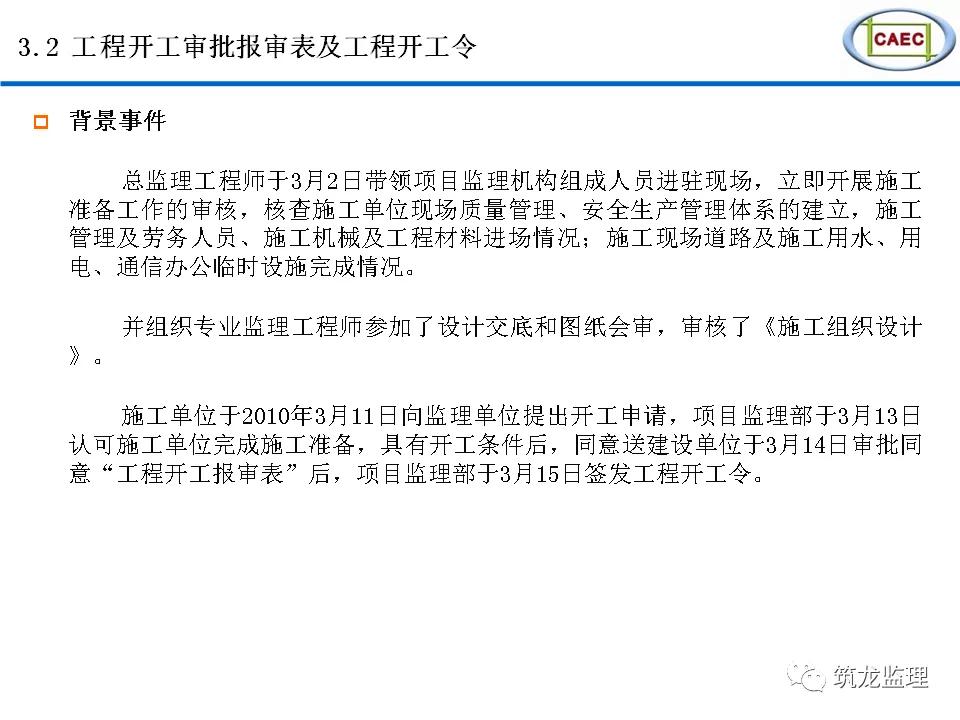 3.2 工程开工审批报审表及工程开工令

CAEC

背景事件

总监理工程师于3月2日带领项目监理机构组成人员进驻现场，立即开展施工准备工作的审核，核查施工单位现场质量管理、安全生产管理体系的建立，施工管理及劳务人员、施工机械及工程材料进场情况；施工现场道路及施工用水、用电、通信办公临时设施完成情况。

并组织专业监理工程师参加了设计交底和图纸会审，审核了《施工组织设计》。

施工单位于2010年3月11日向监理单位提出开工申请，项目监理部于3月13日认可施工单位完成施工准备，具有开工条件后，同意送建设单位于3月14日审批同意“工程开工报审表”后，项目监理部于3月15日签发工程开工令。

筑龙监理